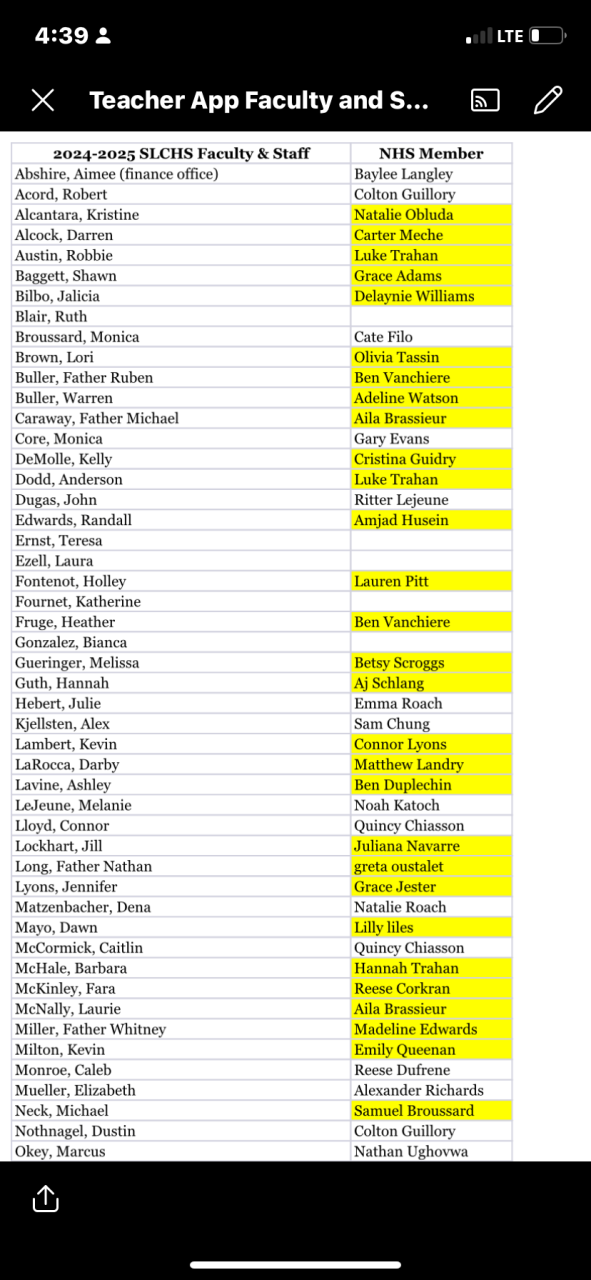 4:39

LTE

Teacher App Faculty and S...

| 2024-2025 SLCHS Faculty & Staff | NHS Member |
|---|---|
| Abshire, Aimee (finance office) | Baylee Langley |
| Acord, Robert | Colton Guillory |
| Alcantara, Kristine | Natalie Obluda |
| Alcock, Darren | Carter Meche |
| Austin, Robbie | Luke Trahan |
| Baggett, Shawn | Grace Adams |
| Bilbo, Jalicia | Delaynie Williams |
| Blair, Ruth | |
| Broussard, Monica | Cate Filo |
| Brown, Lori | Olivia Tassin |
| Buller, Father Ruben | Ben Vanchiere |
| Buller, Warren | Adeline Watson |
| Caraway, Father Michael | Aila Brassieur |
| Core, Monica | Gary Evans |
| DeMolle, Kelly | Cristina Guidry |
| Dodd, Anderson | Luke Trahan |
| Dugas, John | Ritter Lejeune |
| Edwards, Randall | Amjad Husein |
| Ernst, Teresa | |
| Ezell, Laura | |
| Fontenot, Holley | Lauren Pitt |
| Fournet, Katherine | |
| Fruge, Heather | Ben Vanchiere |
| Gonzalez, Bianca | |
| Gueringer, Melissa | Betsy Scroggs |
| Guth, Hannah | Aj Schlang |
| Hebert, Julie | Emma Roach |
| Kjellsten, Alex | Sam Chung |
| Lambert, Kevin | Connor Lyons |
| LaRocca, Darby | Matthew Landry |
| Lavine, Ashley | Ben Duplechin |
| LeJeune, Melanie | Noah Katoch |
| Lloyd, Connor | Quincy Chiasson |
| Lockhart, Jill | Juliana Navarre |
| Long, Father Nathan | greta oustalet |
| Lyons, Jennifer | Grace Jester |
| Matzenbacher, Dena | Natalie Roach |
| Mayo, Dawn | Lilly liles |
| McCormick, Caitlin | Quincy Chiasson |
| McHale, Barbara | Hannah Trahan |
| McKinley, Fara | Reese Corkran |
| McNally, Laurie | Aila Brassieur |
| Miller, Father Whitney | Madeline Edwards |
| Milton, Kevin | Emily Queenan |
| Monroe, Caleb | Reese Dufrene |
| Mueller, Elizabeth | Alexander Richards |
| Neck, Michael | Samuel Broussard |
| Nothnagel, Dustin | Colton Guillory |
| Okey, Marcus | Nathan Ughovwa |